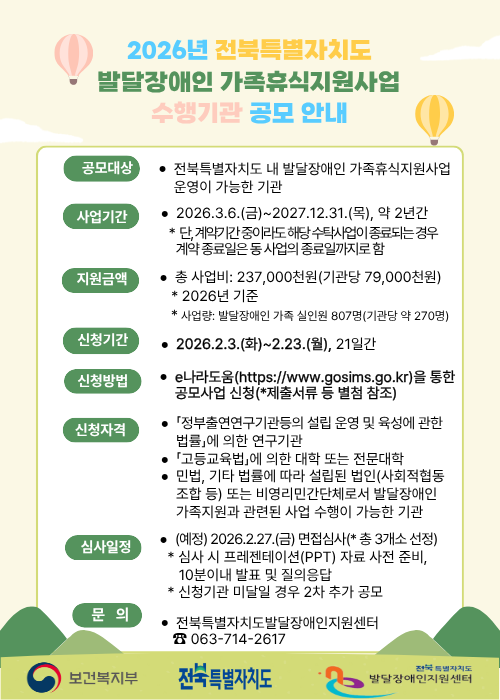 2026년 전북특별자치도
발달장애인 가족휴식지원사업
수행기관 공모 안내

공모대상
● 전북특별자치도 내 발달장애인 가족휴식지원사업 운영이 가능한 기관

사업기간
● 2026.3.6.(금)~2027.12.31.(목), 약 2년간
* 단, 계약기간 중이라도 해당 수탁사업이 종료되는 경우 계약 종료일은 동 사업의 종료일까지로 함

지원금액
● 총 사업비: 237,000천원(기관당 79,000천원)
* 2026년 기준
* 사업량: 발달장애인 가족 실인원 807명(기관당 약 270명)

신청기간
● 2026.2.3.(화)~2.23.(월), 21일간

신청방법
● e나라도움(https://www.gosims.go.kr)을 통한 공모사업 신청(*제출서류 등 별첨 참조)

신청자격
● 「정부출연연구기관등의 설립 운영 및 육성에 관한 법률」에 의한 연구기관
● 「고등교육법」에 의한 대학 또는 전문대학
● 민법, 기타 법률에 따라 설립된 법인(사회적협동조합 등) 또는 비영리민간단체로서 발달장애인 가족지원과 관련된 사업 수행이 가능한 기관

심사일정
● (예정) 2026.2.27.(금) 면접심사(* 총 3개소 선정)
* 심사 시 프레젠테이션(PPT) 자료 사전 준비, 10분이내 발표 및 질의응답
* 신청기관 미달일 경우 2차 추가 공모

문 의
● 전북특별자치도발달장애인지원센터
☎ 063-714-2617

보건복지부
전북특별자치도
전북특별자치도 발달장애인지원센터